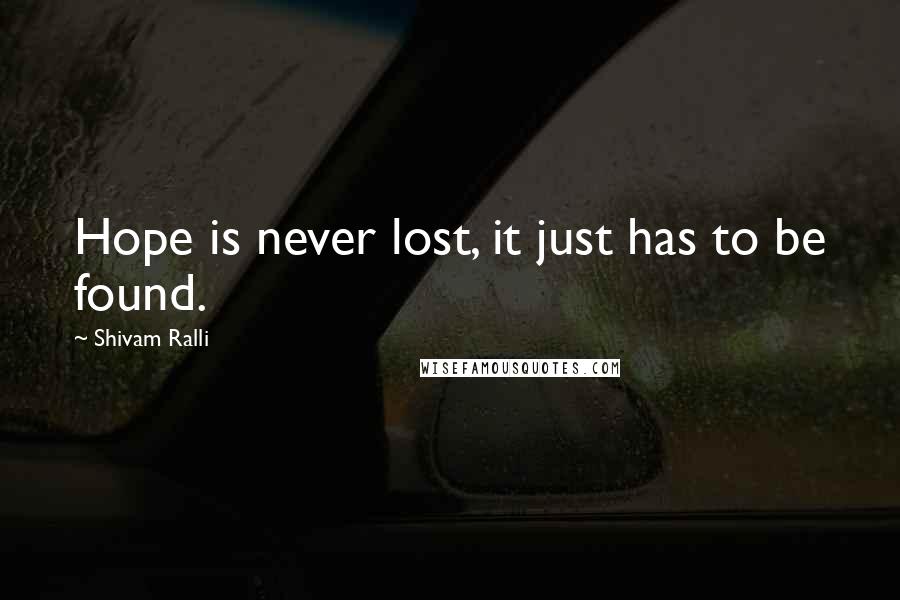 Hope is never lost, it just has to be found.

~ Shivam Ralli

WISEFAMOUSQUOTES.COM